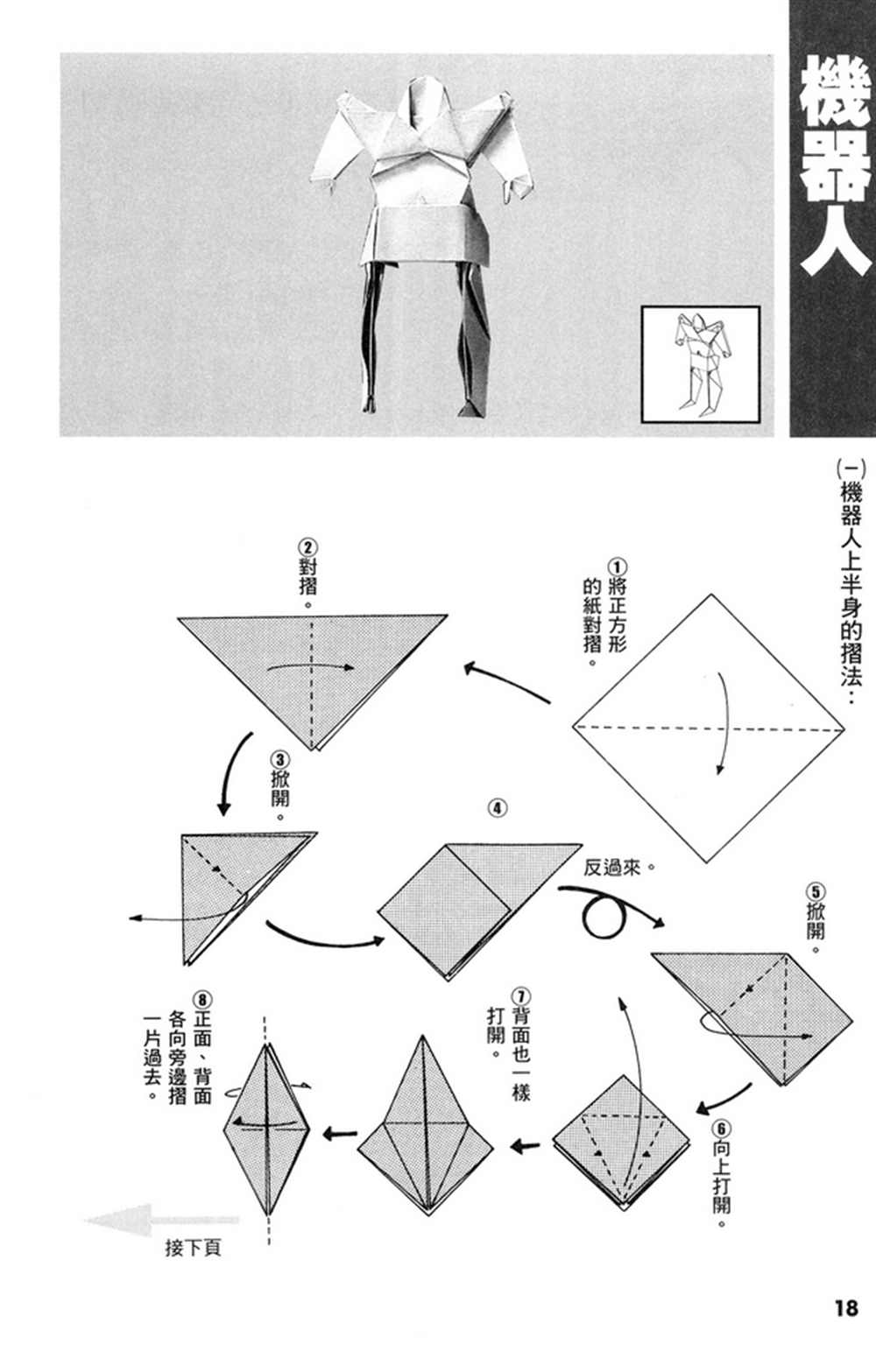 機器人

(一)機器人上半身的摺法:

①將正方形的紙對摺。

②對摺。

③掀開。

④

反過來。

⑤掀開。

⑥向上打開。

⑦背面也一樣打開。

⑧正面、背面各向旁邊摺一片過去。

接下頁

18